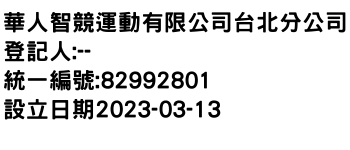 華人智競運動有限公司台北分公司
登記人:--
統一編號:82992801
設立日期2023-03-13